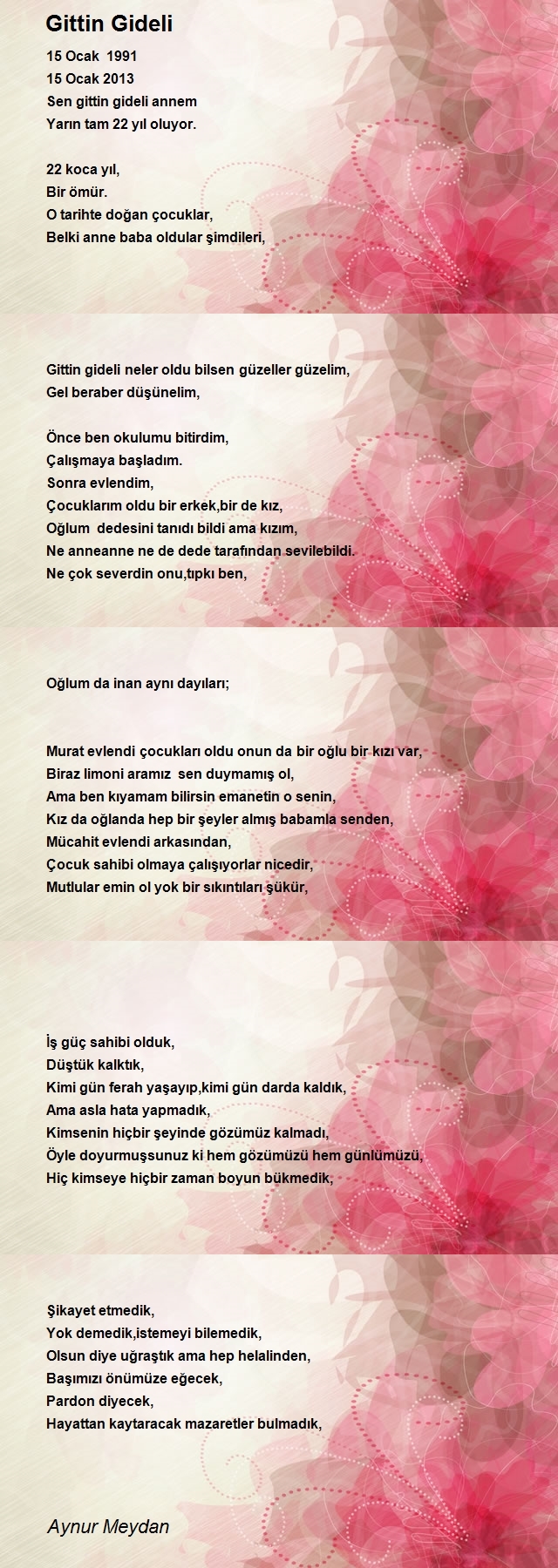 Gittin Gideli

15 Ocak 1991
15 Ocak 2013
Sen gittin gideli annem
Yarın tam 22 yıl oluyor.

22 koca yıl,
Bir ömür.
O tarihte doğan çocuklar,
Belki anne baba oldular şimdileri,

Gittin gideli neler oldu bilsen güzeller güzelim,
Gel beraber düşünelim,

Önce ben okulumu bitirdim,
Çalışmaya başladım.
Sonra evlendim,
Çocuklarım oldu bir erkek,bir de kız,
Oğlum dedesini tanıdı bildi ama kızım,
Ne anneanne ne de dede tarafından sevilebildi.
Ne çok severdin onu,tıpkı ben,

Oğlum da inan aynı dayıları;

Murat evlendi çocukları oldu onun da bir oğlu bir kızı var,
Biraz limoni aramız sen duymamış ol,
Ama ben kıyamam bilirsin emanetin o senin,
Kız da oğlanda hep bir şeyler almış babamla senden,
Mücahit evlendi arkasından,
Çocuk sahibi olmaya çalışıyorlar nicedir,
Mutlular emin ol yok bir sıkıntıları şükür,

İş güç sahibi olduk,
Düştük kalktık,
Kimi gün ferah yaşayıp,kimi gün darda kaldık,
Ama asla hata yapmadık,
Kimsenin hiçbir şeyinde gözümüz kalmadı,
Öyle doyurmuşsunuz ki hem gözümüzü hem günlümüzü,
Hiç kimseye hiçbir zaman boyun bükmedik,

Şikayet etmedik,
Yok demedik,istemeyi bilemedik,
Olsun diye uğraştık ama hep helalinden,
Başımızı önümüze eğecek,
Pardon diyecek,
Hayattan kaytaracak mazaretler bulmadık,

Aynur Meydan